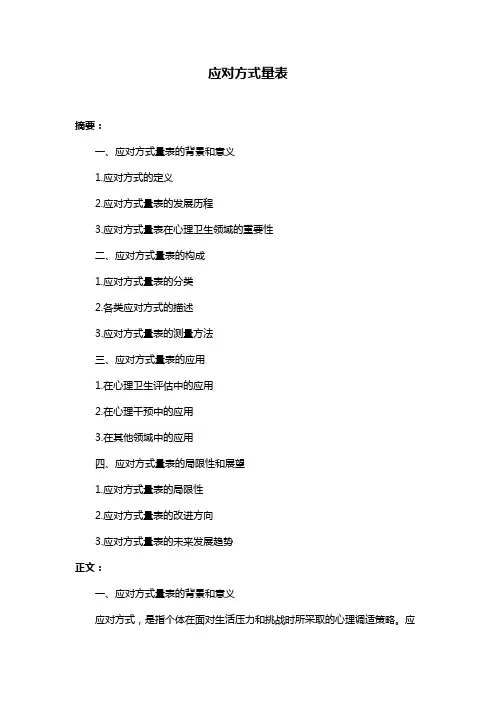 应对方式量表

摘要：

一、应对方式量表的背景和意义

1.应对方式的定义

2.应对方式量表的发展历程

3.应对方式量表在心理卫生领域的重要性

二、应对方式量表的构成

1.应对方式量表的分类

2.各类应对方式的描述

3.应对方式量表的测量方法

三、应对方式量表的应用

1.在心理卫生评估中的应用

2.在心理干预中的应用

3.在其他领域中的应用

四、应对方式量表的局限性和展望

1.应对方式量表的局限性

2.应对方式量表的改进方向

3.应对方式量表的未来发展趋势

正文：

一、应对方式量表的背景和意义

应对方式，是指个体在面对生活压力和挑战时所采取的心理调适策略。应